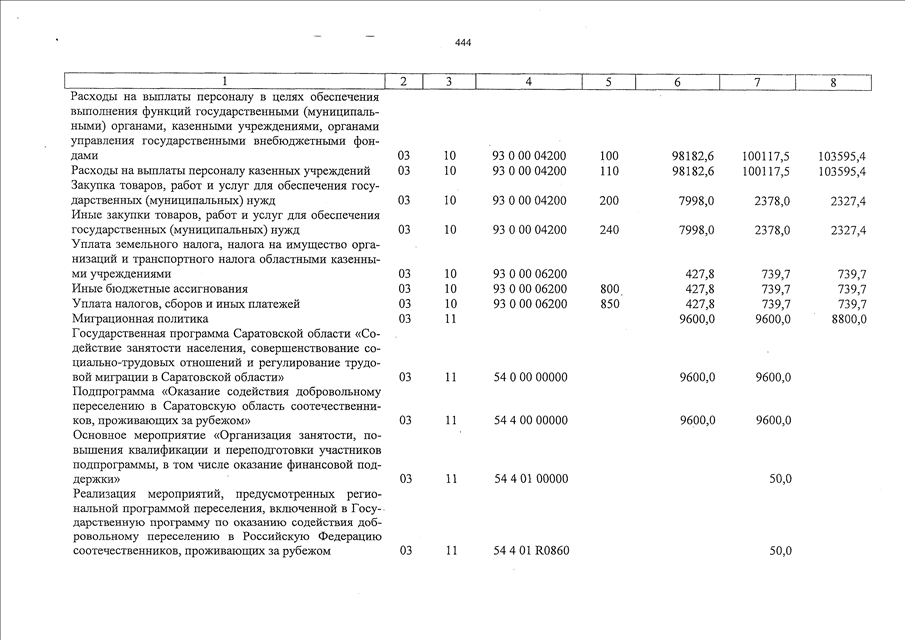 444

| 1 | 2 | 3 | 4 | 5 | 6 | 7 | 8 |
|---|---|---|---|---|---|---|---|
| Расходы на выплаты персоналу в целях обеспечения выполнения функций государственными (муниципальными) органами, казенными учреждениями, органами управления государственными внебюджетными фондами | 03 | 10 | 93 0 00 04200 | 100 | 98182,6 | 100117,5 | 103595,4 |
| Расходы на выплаты персоналу казенных учреждений | 03 | 10 | 93 0 00 04200 | 110 | 98182,6 | 100117,5 | 103595,4 |
| Закупка товаров, работ и услуг для обеспечения государственных (муниципальных) нужд | 03 | 10 | 93 0 00 04200 | 200 | 7998,0 | 2378,0 | 2327,4 |
| Иные закупки товаров, работ и услуг для обеспечения государственных (муниципальных) нужд | 03 | 10 | 93 0 00 04200 | 240 | 7998,0 | 2378,0 | 2327,4 |
| Уплата земельного налога, налога на имущество организаций и транспортного налога областными казенными учреждениями | 03 | 10 | 93 0 00 06200 | | 427,8 | 739,7 | 739,7 |
| Иные бюджетные ассигнования | 03 | 10 | 93 0 00 06200 | 800 | 427,8 | 739,7 | 739,7 |
| Уплата налогов, сборов и иных платежей | 03 | 10 | 93 0 00 06200 | 850 | 427,8 | 739,7 | 739,7 |
| Миграционная политика | 03 | 11 | | | 9600,0 | 9600,0 | 8800,0 |
| Государственная программа Саратовской области «Содействие занятости населения, совершенствование социально-трудовых отношений и регулирование трудовой миграции в Саратовской области» | 03 | 11 | 54 0 00 00000 | | 9600,0 | 9600,0 | |
| Подпрограмма «Оказание содействия добровольному переселению в Саратовскую область соотечественников, проживающих за рубежом» | 03 | 11 | 54 4 00 00000 | | 9600,0 | 9600,0 | |
| Основное мероприятие «Организация занятости, повышения квалификации и переподготовки участников подпрограммы, в том числе оказание финансовой поддержки» | 03 | 11 | 54 4 01 00000 | | | 50,0 | |
| Реализация мероприятий, предусмотренных региональной программой переселения, включенной в Государственную программу по оказанию содействия добровольному переселению в Российскую Федерацию соотечественников, проживающих за рубежом | 03 | 11 | 54 4 01 R0860 | | | 50,0 | |